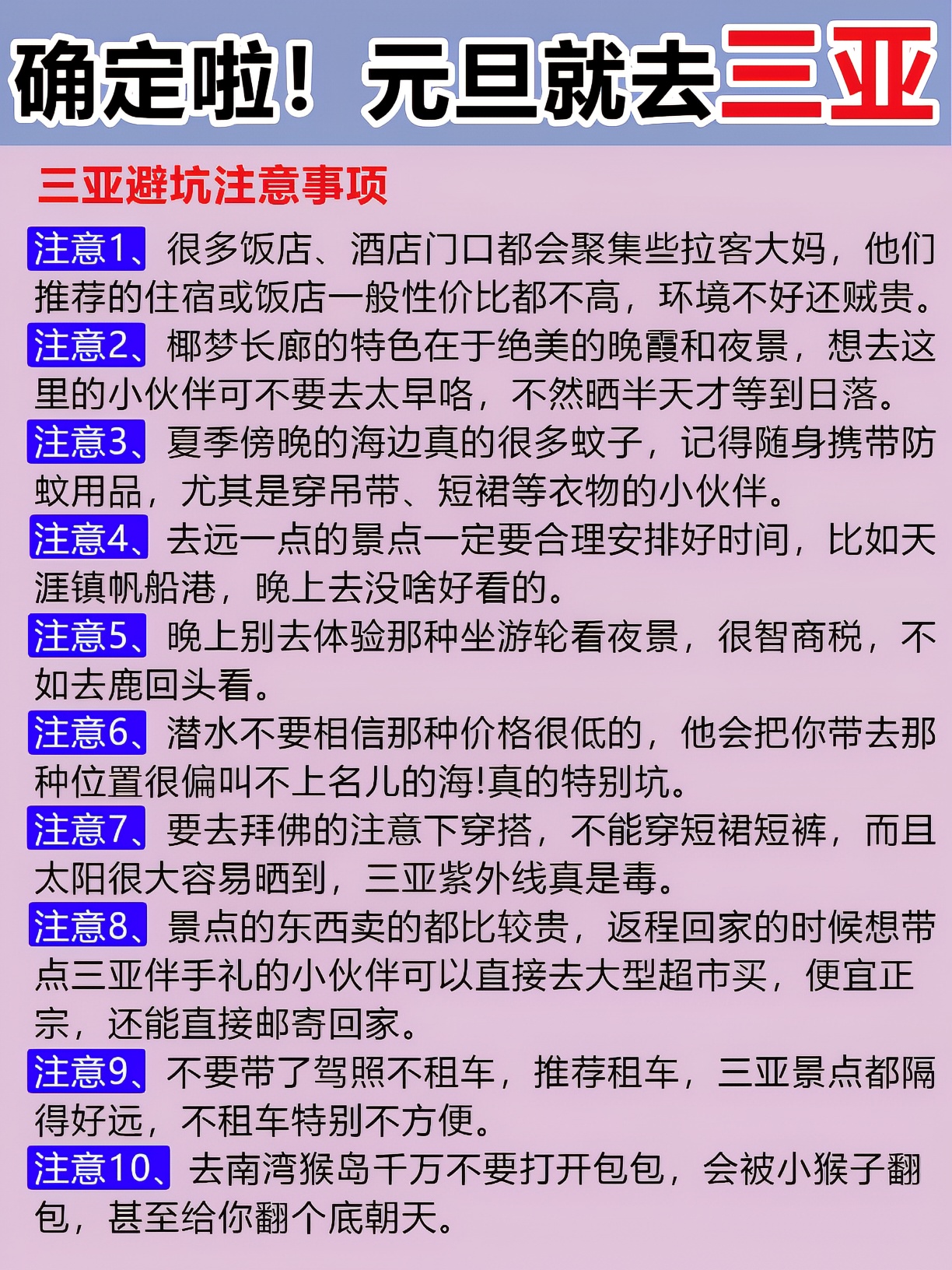 确定啦！元旦就去三亚

三亚避坑注意事项

注意1、很多饭店、酒店门口都会聚集些拉客大妈，他们推荐的住宿或饭店一般性价比都不高，环境不好还贼贵。

注意2、椰梦长廊的特色在于绝美的晚霞和夜景，想去这里的小伙伴可不要去太早咯，不然晒半天才等到日落。

注意3、夏季傍晚的海边真的很多蚊子，记得随身携带防蚊用品，尤其是穿吊带、短裙等衣物的小伙伴。

注意4、去远一点的景点一定要合理安排好时间，比如天涯镇帆船港，晚上去没啥好看的。

注意5、晚上别去体验那种坐游轮看夜景，很智商税，不如去鹿回头看。

注意6、潜水不要相信那种价格很低的，他会把你带去那种位置很偏叫不上名儿的海!真的特别坑。

注意7、要去拜佛的注意下穿搭，不能穿短裙短裤，而且太阳很大容易晒到，三亚紫外线真是毒。

注意8、景点的东西卖的都比较贵，返程回家的时候想带点三亚伴手礼的小伙伴可以直接去大型超市买，便宜正宗，还能直接邮寄回家。

注意9、不要带了驾照不租车，推荐租车，三亚景点都隔得好远，不租车特别不方便。

注意10、去南湾猴岛千万不要打开包包，会被小猴子翻包，甚至给你翻个底朝天。